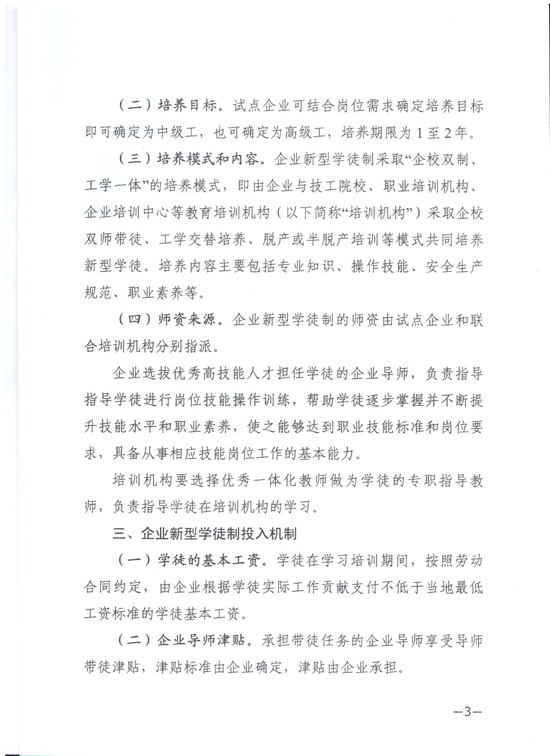 （二）培养目标。试点企业可结合岗位需求确定培养目标即可确定为中级工，也可确定为高级工，培养期限为1至2年。

（三）培养模式和内容。企业新型学徒制采取“企校双制、工学一体”的培养模式，即由企业与技工院校、职业培训机构、企业培训中心等教育培训机构（以下简称“培训机构”）采取企校双师带徒、工学交替培养、脱产或半脱产培训等模式共同培养新型学徒。培养内容主要包括专业知识、操作技能、安全生产规范、职业素养等。

（四）师资来源。企业新型学徒制的师资由试点企业和联合培训机构分别指派。

企业选拔优秀高技能人才担任学徒的企业导师，负责指导指导学徒进行岗位技能操作训练，帮助学徒逐步掌握并不断提升技能水平和职业素养，使之能够达到职业技能标准和岗位要求，具备从事相应技能岗位工作的基本能力。

培训机构要选择优秀一体化教师做为学徒的专职指导教师，负责指导学徒在培训机构的学习。

三、企业新型学徒制投入机制

（一）学徒的基本工资。学徒在学习培训期间，按照劳动合同约定，由企业根据学徒实际工作贡献支付不低于当地最低工资标准的学徒基本工资。

（二）企业导师津贴。承担带徒任务的企业导师享受导师带徒津贴，津贴标准由企业确定，津贴由企业承担。

—3—